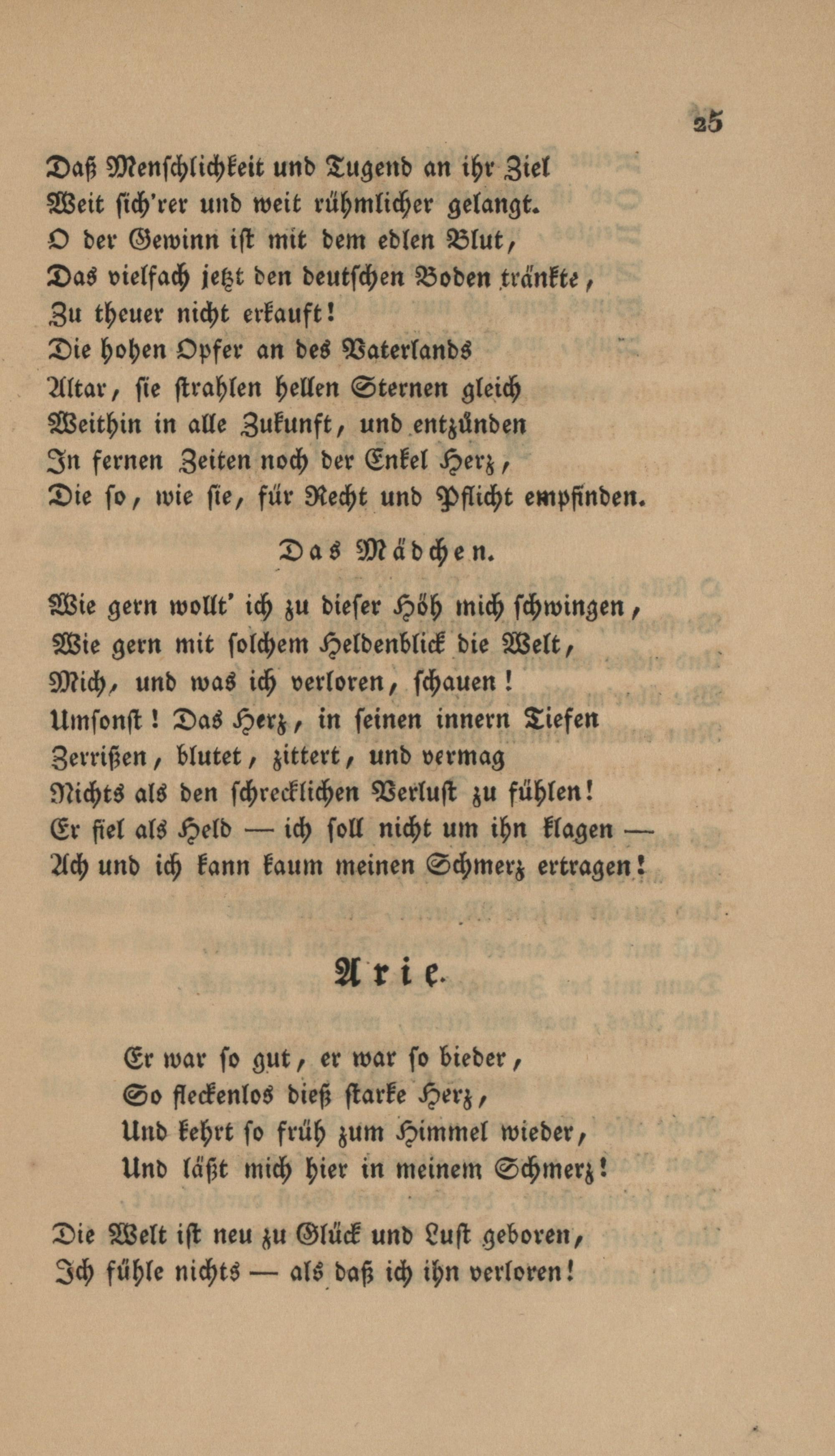 25

Daß Menschlichkeit und Tugend an ihr Ziel
Weit sich'rer und weit rühmlicher gelangt.
O der Gewinn ist mit dem edlen Blut,
Das vielfach jetzt den deutschen Boden tränkte,
Zu theuer nicht erkauft!
Die hohen Opfer an des Vaterlands
Altar, sie strahlen hellen Sternen gleich
Weithin in alle Zukunft, und entzünden
In fernen Zeiten noch der Enkel Herz,
Die so, wie sie, für Recht und Pflicht empfinden.

Das Mädchen.

Wie gern wollt' ich zu dieser Höh mich schwingen,
Wie gern mit solchem Heldenblick die Welt,
Mich, und was ich verloren, schauen!
Umsonst! Das Herz, in seinen innern Tiefen
Zerrißen, blutet, zittert, und vermag
Nichts als den schrecklichen Verlust zu fühlen!
Er fiel als Held — ich soll nicht um ihn klagen —
Ach und ich kann kaum meinen Schmerz ertragen!

Arie.

Er war so gut, er war so bieder,
So fleckenlos dieß starke Herz,
Und kehrt so früh zum Himmel wieder,
Und läßt mich hier in meinem Schmerz!

Die Welt ist neu zu Glück und Lust geboren,
Ich fühle nichts — als daß ich ihn verloren!